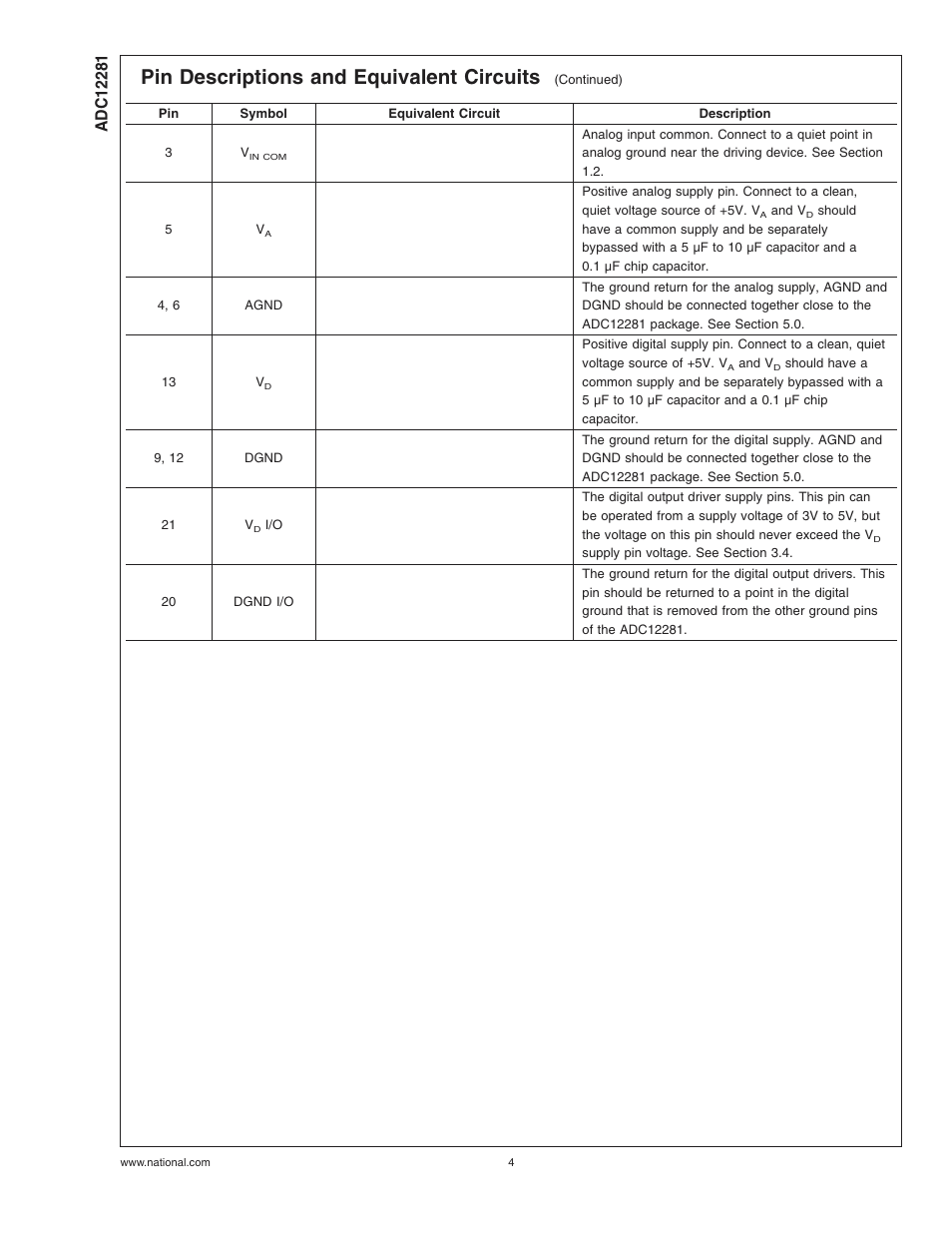 ADC12281

Pin Descriptions and Equivalent Circuits (Continued)

| Pin | Symbol | Equivalent Circuit | Description |
|---|---|---|---|
| 3 | $V_{IN\ COM}$ | | Analog input common. Connect to a quiet point in analog ground near the driving device. See Section 1.2. |
| 5 | $V_A$ | | Positive analog supply pin. Connect to a clean, quiet voltage source of +5V. $V_A$ and $V_D$ should have a common supply and be separately bypassed with a 5 µF to 10 µF capacitor and a 0.1 µF chip capacitor. |
| 4, 6 | AGND | | The ground return for the analog supply, AGND and DGND should be connected together close to the ADC12281 package. See Section 5.0. |
| 13 | $V_D$ | | Positive digital supply pin. Connect to a clean, quiet voltage source of +5V. $V_A$ and $V_D$ should have a common supply and be separately bypassed with a 5 µF to 10 µF capacitor and a 0.1 µF chip capacitor. |
| 9, 12 | DGND | | The ground return for the digital supply. AGND and DGND should be connected together close to the ADC12281 package. See Section 5.0. |
| 21 | $V_D$ I/O | | The digital output driver supply pins. This pin can be operated from a supply voltage of 3V to 5V, but the voltage on this pin should never exceed the $V_D$ supply pin voltage. See Section 3.4. |
| 20 | DGND I/O | | The ground return for the digital output drivers. This pin should be returned to a point in the digital ground that is removed from the other ground pins of the ADC12281. |

www.national.com 4